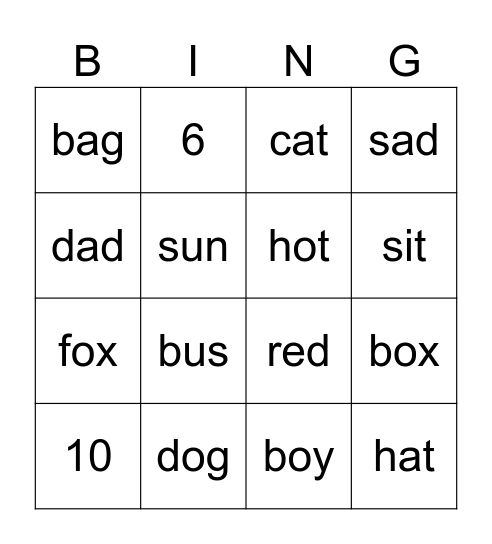 | B | I | N | G |
|---|---|---|---|
| bag | 6 | cat | sad |
| dad | sun | hot | sit |
| fox | bus | red | box |
| 10 | dog | boy | hat |